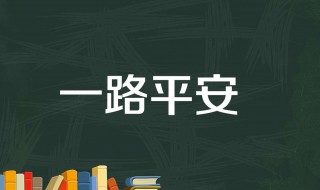 一路平安